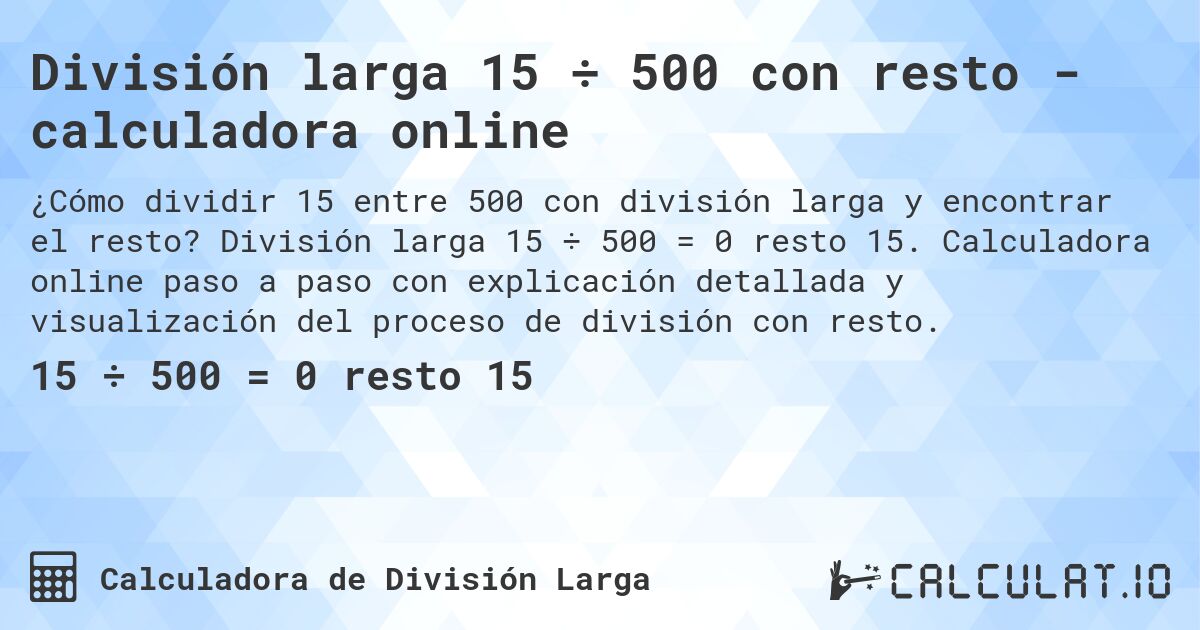 División larga 15 ÷ 500 con resto - calculadora online

¿Cómo dividir 15 entre 500 con división larga y encontrar el resto? División larga 15 ÷ 500 = 0 resto 15. Calculadora online paso a paso con explicación detallada y visualización del proceso de división con resto.

15 ÷ 500 = 0 resto 15

Calculadora de División Larga

CALCULAT.IO